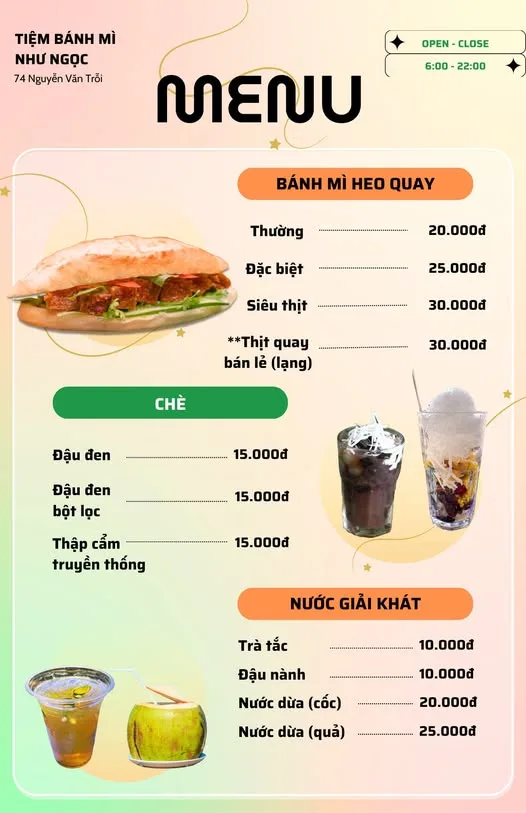 TIỆM BÁNH MÌ
NHƯ NGỌC
74 Nguyễn Văn Trỗi

OPEN - CLOSE
6:00 - 22:00

MENU

BÁNH MÌ HEO QUAY

Thường 20.000đ

Đặc biệt 25.000đ

Siêu thịt 30.000đ

**Thịt quay bán lẻ (lạng) 30.000đ

CHÈ

Đậu đen 15.000đ

Đậu đen bột lọc 15.000đ

Thập cẩm truyền thống 15.000đ

NƯỚC GIẢI KHÁT

Trà tắc 10.000đ

Đậu nành 10.000đ

Nước dừa (cốc) 20.000đ

Nước dừa (quả) 25.000đ